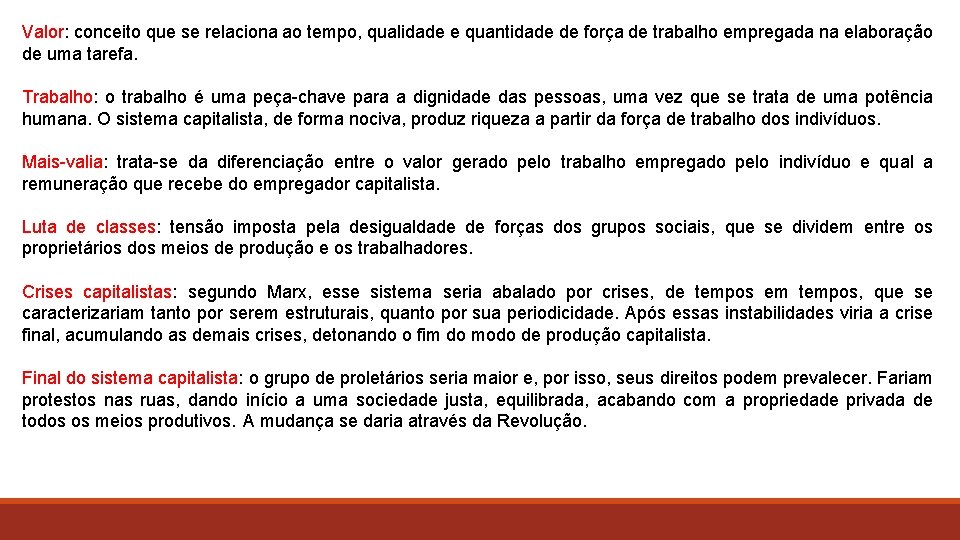 Valor: conceito que se relaciona ao tempo, qualidade e quantidade de força de trabalho empregada na elaboração de uma tarefa.

Trabalho: o trabalho é uma peça-chave para a dignidade das pessoas, uma vez que se trata de uma potência humana. O sistema capitalista, de forma nociva, produz riqueza a partir da força de trabalho dos indivíduos.

Mais-valia: trata-se da diferenciação entre o valor gerado pelo trabalho empregado pelo indivíduo e qual a remuneração que recebe do empregador capitalista.

Luta de classes: tensão imposta pela desigualdade de forças dos grupos sociais, que se dividem entre os proprietários dos meios de produção e os trabalhadores.

Crises capitalistas: segundo Marx, esse sistema seria abalado por crises, de tempos em tempos, que se caracterizariam tanto por serem estruturais, quanto por sua periodicidade. Após essas instabilidades viria a crise final, acumulando as demais crises, detonando o fim do modo de produção capitalista.

Final do sistema capitalista: o grupo de proletários seria maior e, por isso, seus direitos podem prevalecer. Fariam protestos nas ruas, dando início a uma sociedade justa, equilibrada, acabando com a propriedade privada de todos os meios produtivos. A mudança se daria através da Revolução.